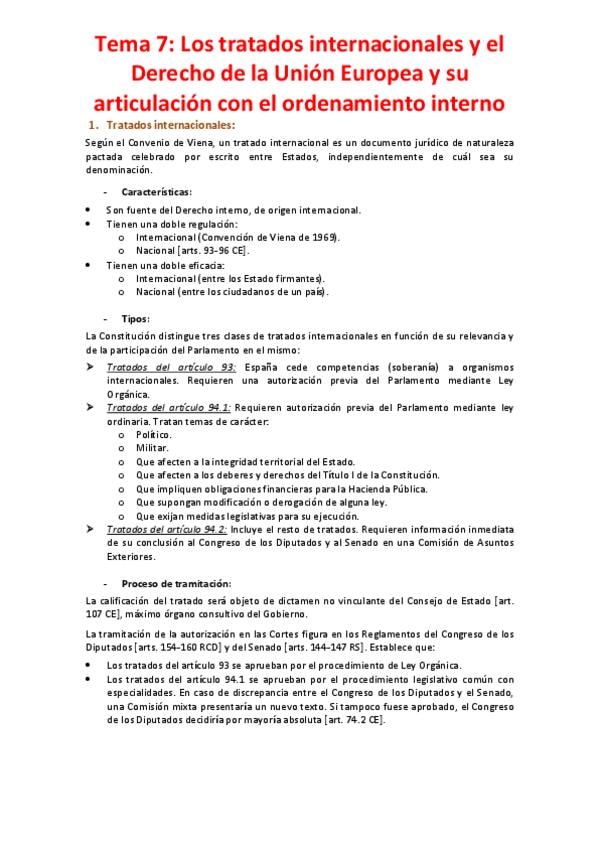 Tema 7: Los tratados internacionales y el Derecho de la Unión Europea y su articulación con el ordenamiento interno

1. Tratados internacionales:

Según el Convenio de Viena, un tratado internacional es un documento jurídico de naturaleza pactada celebrado por escrito entre Estados, independientemente de cuál sea su denominación.

- Características:

• Son fuente del Derecho interno, de origen internacional.
• Tienen una doble regulación:
o Internacional (Convención de Viena de 1969).
o Nacional [arts. 93-96 CE].
• Tienen una doble eficacia:
o Internacional (entre los Estado firmantes).
o Nacional (entre los ciudadanos de un país).

- Tipos:

La Constitución distingue tres clases de tratados internacionales en función de su relevancia y de la participación del Parlamento en el mismo:

➤ Tratados del artículo 93: España cede competencias (soberanía) a organismos internacionales. Requieren una autorización previa del Parlamento mediante Ley Orgánica.
➤ Tratados del artículo 94.1: Requieren autorización previa del Parlamento mediante ley ordinaria. Tratan temas de carácter:
o Político.
o Militar.
o Que afecten a la integridad territorial del Estado.
o Que afecten a los deberes y derechos del Título I de la Constitución.
o Que impliquen obligaciones financieras para la Hacienda Pública.
o Que supongan modificación o derogación de alguna ley.
o Que exijan medidas legislativas para su ejecución.
➤ Tratados del artículo 94.2: Incluye el resto de tratados. Requieren información inmediata de su conclusión al Congreso de los Diputados y al Senado en una Comisión de Asuntos Exteriores.

- Proceso de tramitación:

La calificación del tratado será objeto de dictamen no vinculante del Consejo de Estado [art. 107 CE], máximo órgano consultivo del Gobierno.

La tramitación de la autorización en las Cortes figura en los Reglamentos del Congreso de los Diputados [arts. 154-160 RCD] y del Senado [arts. 144-147 RS]. Establece que:

• Los tratados del artículo 93 se aprueban por el procedimiento de Ley Orgánica.
• Los tratados del artículo 94.1 se aprueban por el procedimiento legislativo común con especialidades. En caso de discrepancia entre el Congreso de los Diputados y el Senado, una Comisión mixta presentaría un nuevo texto. Si tampoco fuese aprobado, el Congreso de los Diputados decidiría por mayoría absoluta [art. 74.2 CE].